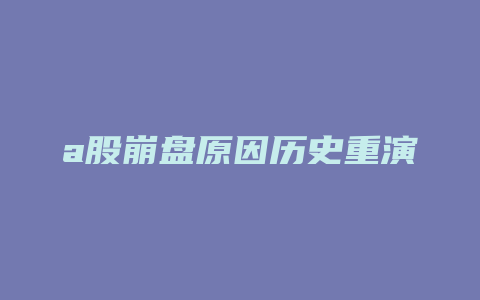 a股崩盘原因历史重演